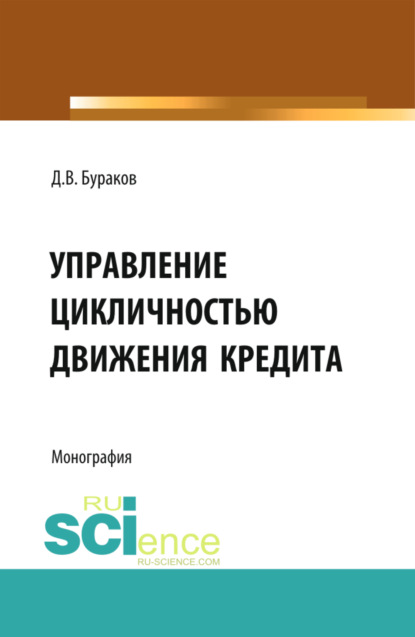 Д.В. Бураков

УПРАВЛЕНИЕ ЦИКЛИЧНОСТЬЮ ДВИЖЕНИЯ КРЕДИТА

Монография

RU
SCIence
RU-SCIENCE.COM